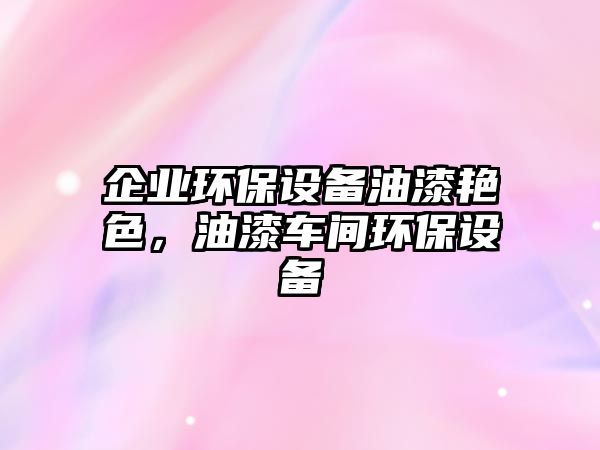 企业环保设备油漆艳色，油漆车间环保设备